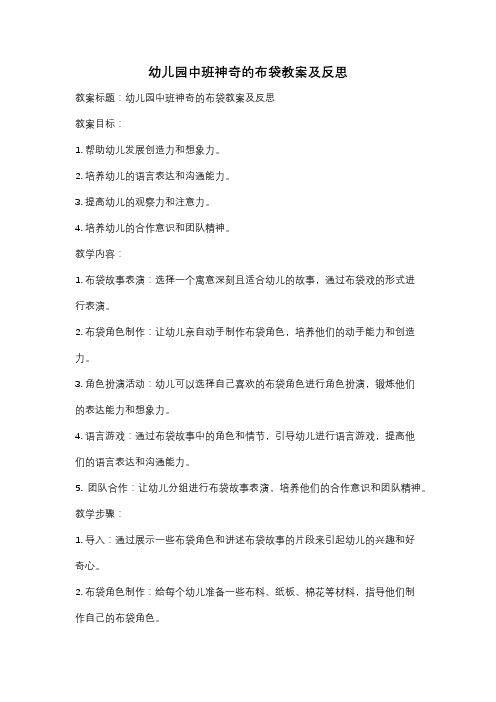 幼儿园中班神奇的布袋教案及反思

教案标题：幼儿园中班神奇的布袋教案及反思

教案目标：

1. 帮助幼儿发展创造力和想象力。

2. 培养幼儿的语言表达和沟通能力。

3. 提高幼儿的观察力和注意力。

4. 培养幼儿的合作意识和团队精神。

教学内容：

1. 布袋故事表演：选择一个寓意深刻且适合幼儿的故事，通过布袋戏的形式进行表演。

2. 布袋角色制作：让幼儿亲自动手制作布袋角色，培养他们的动手能力和创造力。

3. 角色扮演活动：幼儿可以选择自己喜欢的布袋角色进行角色扮演，锻炼他们的表达能力和想象力。

4. 语言游戏：通过布袋故事中的角色和情节，引导幼儿进行语言游戏，提高他们的语言表达和沟通能力。

5. 团队合作：让幼儿分组进行布袋故事表演，培养他们的合作意识和团队精神。

教学步骤：

1. 导入：通过展示一些布袋角色和讲述布袋故事的片段来引起幼儿的兴趣和好奇心。

2. 布袋角色制作：给每个幼儿准备一些布料、纸板、棉花等材料，指导他们制作自己的布袋角色。